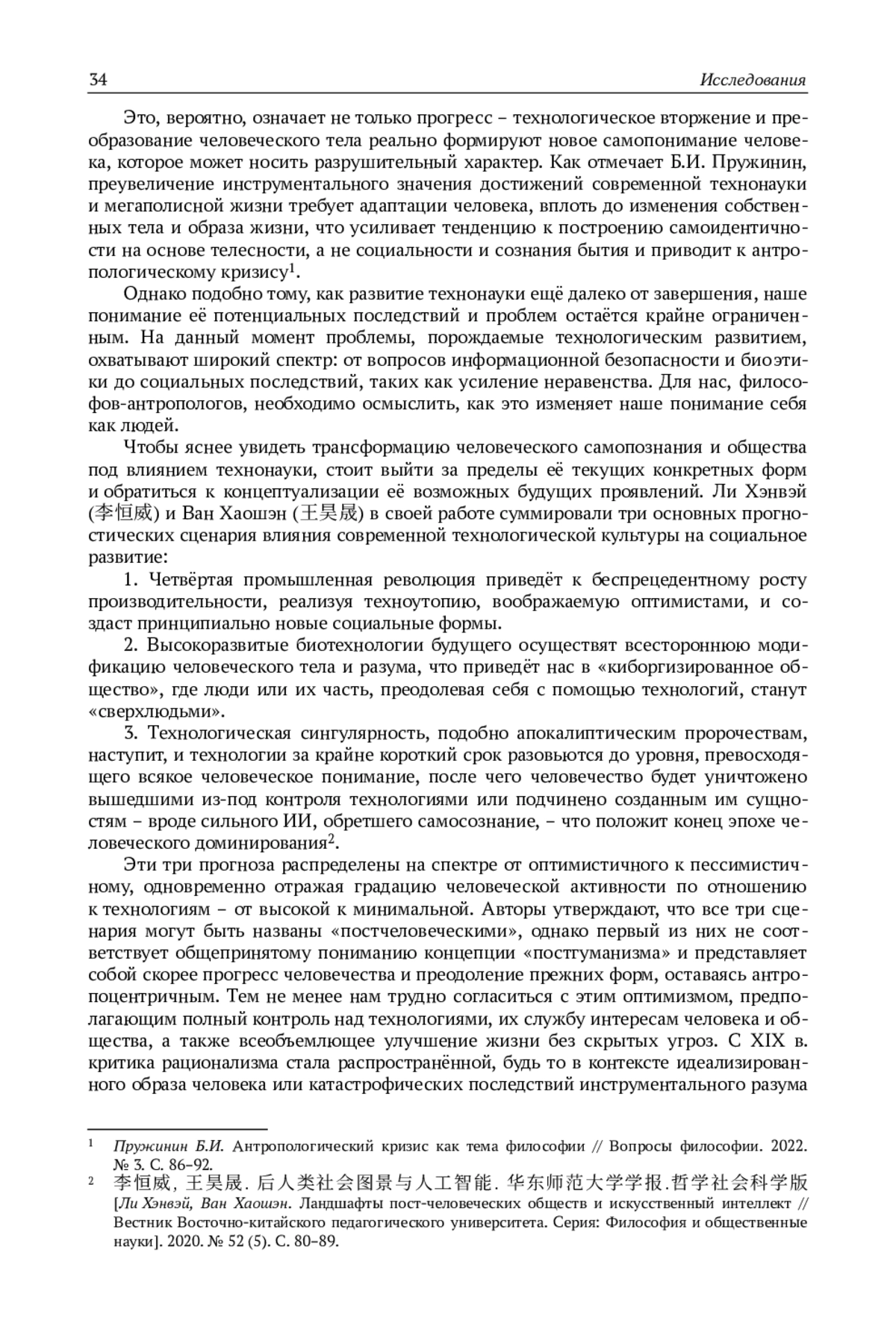 34 Исследования

Это, вероятно, означает не только прогресс – технологическое вторжение и преобразование человеческого тела реально формируют новое самопонимание человека, которое может носить разрушительный характер. Как отмечает Б.И. Пружинин, преувеличение инструментального значения достижений современной технонауки и мегаполисной жизни требует адаптации человека, вплоть до изменения собственных тела и образа жизни, что усиливает тенденцию к построению самоидентичности на основе телесности, а не социальности и сознания бытия и приводит к антропологическому кризису$^1$.

Однако подобно тому, как развитие технонауки ещё далеко от завершения, наше понимание её потенциальных последствий и проблем остаётся крайне ограниченным. На данный момент проблемы, порождаемые технологическим развитием, охватывают широкий спектр: от вопросов информационной безопасности и биоэтики до социальных последствий, таких как усиление неравенства. Для нас, философов-антропологов, необходимо осмыслить, как это изменяет наше понимание себя как людей.

Чтобы яснее увидеть трансформацию человеческого самопознания и общества под влиянием технонауки, стоит выйти за пределы её текущих конкретных форм и обратиться к концептуализации её возможных будущих проявлений. Ли Хэнвэй (李恒威) и Ван Хаошэн (王昊晟) в своей работе суммировали три основных прогностических сценария влияния современной технологической культуры на социальное развитие:

1. Четвёртая промышленная революция приведёт к беспрецедентному росту производительности, реализуя техноутопию, воображаемую оптимистами, и создаст принципиально новые социальные формы.

2. Высокоразвитые биотехнологии будущего осуществят всестороннюю модификацию человеческого тела и разума, что приведёт нас в «киборгизированное общество», где люди или их часть, преодолевая себя с помощью технологий, станут «сверхлюдьми».

3. Технологическая сингулярность, подобно апокалиптическим пророчествам, наступит, и технологии за крайне короткий срок разовьются до уровня, превосходящего всякое человеческое понимание, после чего человечество будет уничтожено вышедшими из-под контроля технологиями или подчинено созданным им сущностям – вроде сильного ИИ, обретшего самосознание, – что положит конец эпохе человеческого доминирования$^2$.

Эти три прогноза распределены на спектре от оптимистичного к пессимистичному, одновременно отражая градацию человеческой активности по отношению к технологиям – от высокой к минимальной. Авторы утверждают, что все три сценария могут быть названы «постчеловеческими», однако первый из них не соответствует общепринятому пониманию концепции «постгуманизма» и представляет собой скорее прогресс человечества и преодоление прежних форм, оставаясь антропоцентричным. Тем не менее нам трудно согласиться с этим оптимизмом, предполагающим полный контроль над технологиями, их службу интересам человека и общества, а также всеобъемлющее улучшение жизни без скрытых угроз. С XIX в. критика рационализма стала распространённой, будь то в контексте идеализированного образа человека или катастрофических последствий инструментального разума

$^1$ Пружинин Б.И. Антропологический кризис как тема философии // Вопросы философии. 2022. № 3. С. 86–92.

$^2$ 李恒威, 王昊晟. 后人类社会图景与人工智能. 华东师范大学学报.哲学社会科学版 [Ли Хэнвэй, Ван Хаошэн. Ландшафты пост-человеческих обществ и искусственный интеллект // Вестник Восточно-китайского педагогического университета. Серия: Философия и общественные науки]. 2020. № 52 (5). С. 80–89.